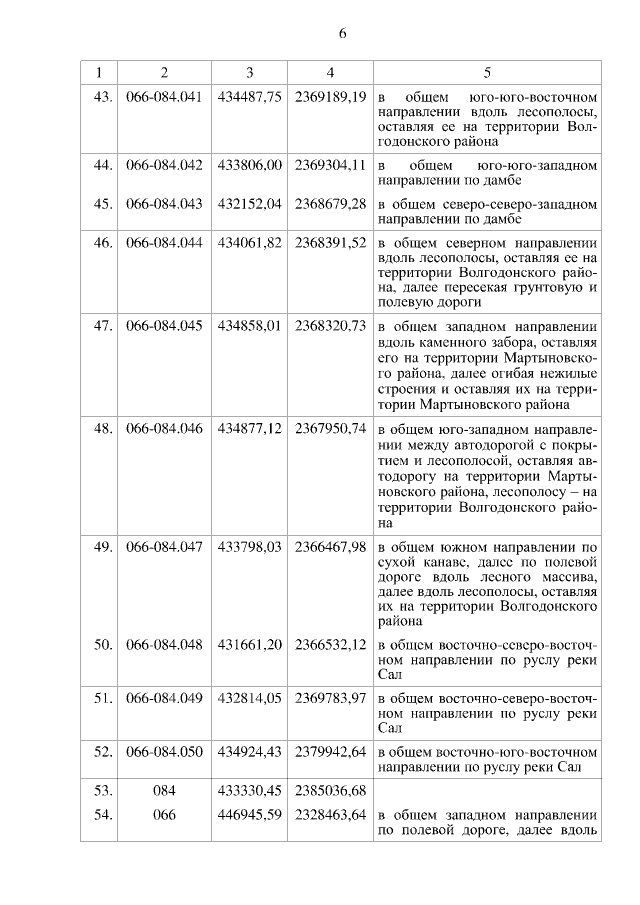 6

| 1 | 2 | 3 | 4 | 5 |
|---|---|---|---|---|
| 43. | 066-084.041 | 434487,75 | 2369189,19 | в общем юго-юго-восточном направлении вдоль лесополосы, оставляя ее на территории Волгодонского района |
| 44. | 066-084.042 | 433806,00 | 2369304,11 | в общем юго-юго-западном направлении по дамбе |
| 45. | 066-084.043 | 432152,04 | 2368679,28 | в общем северо-северо-западном направлении по дамбе |
| 46. | 066-084.044 | 434061,82 | 2368391,52 | в общем северном направлении вдоль лесополосы, оставляя ее на территории Волгодонского района, далее пересекая грунтовую и полевую дороги |
| 47. | 066-084.045 | 434858,01 | 2368320,73 | в общем западном направлении вдоль каменного забора, оставляя его на территории Мартыновского района, далее огибая нежилые строения и оставляя их на территории Мартыновского района |
| 48. | 066-084.046 | 434877,12 | 2367950,74 | в общем юго-западном направлении между автодорогой с покрытием и лесополосой, оставляя автодорогу на территории Мартыновского района, лесополосу – на территории Волгодонского района |
| 49. | 066-084.047 | 433798,03 | 2366467,98 | в общем южном направлении по сухой канаве, далее по полевой дороге вдоль лесного массива, далее вдоль лесополосы, оставляя их на территории Волгодонского района |
| 50. | 066-084.048 | 431661,20 | 2366532,12 | в общем восточно-северо-восточном направлении по руслу реки Сал |
| 51. | 066-084.049 | 432814,05 | 2369783,97 | в общем восточно-северо-восточном направлении по руслу реки Сал |
| 52. | 066-084.050 | 434924,43 | 2379942,64 | в общем восточно-юго-восточном направлении по руслу реки Сал |
| 53. | 084 | 433330,45 | 2385036,68 | |
| 54. | 066 | 446945,59 | 2328463,64 | в общем западном направлении по полевой дороге, далее вдоль |